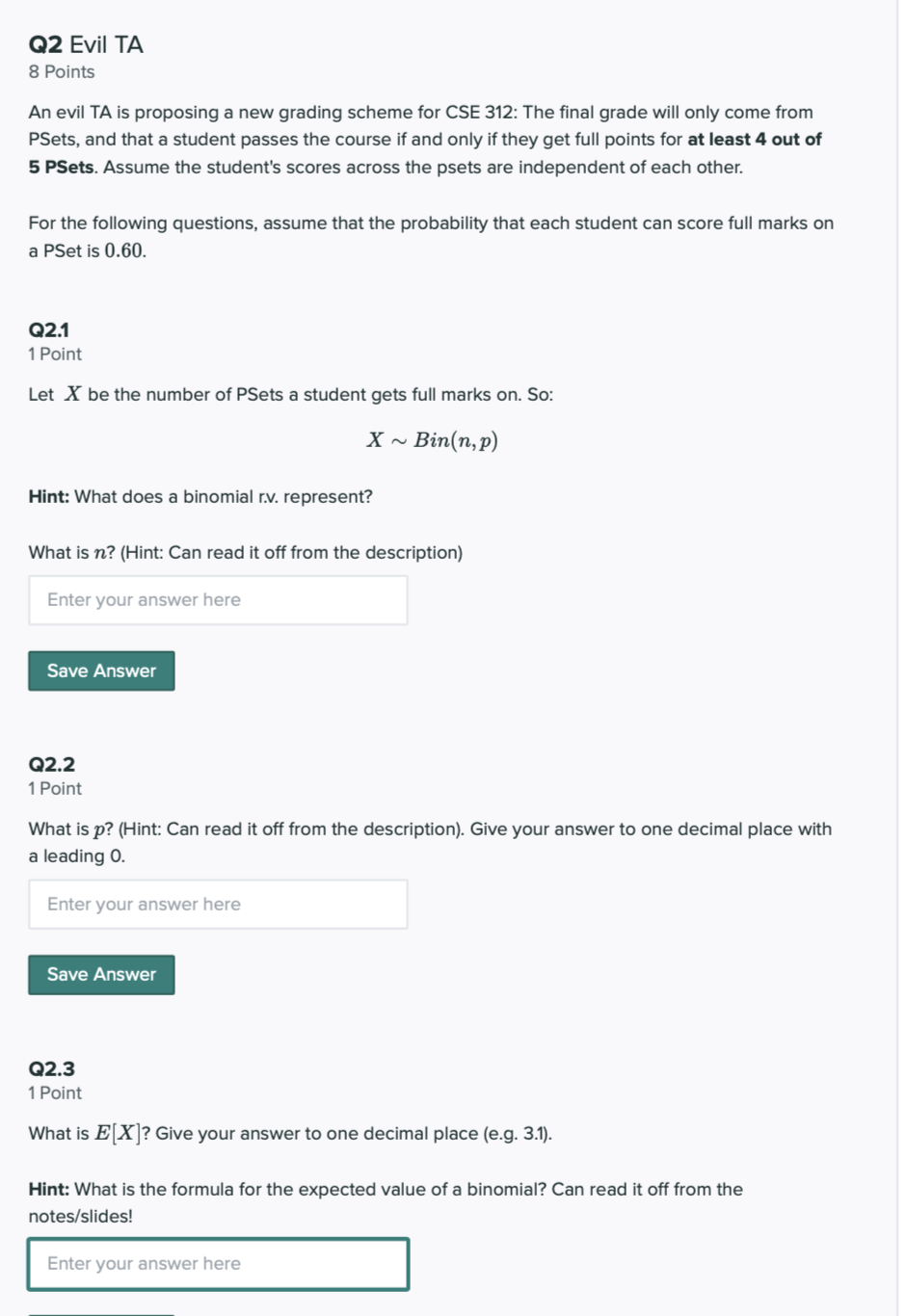 Q2 Evil TA
8 Points

An evil TA is proposing a new grading scheme for CSE 312: The final grade will only come from PSets, and that a student passes the course if and only if they get full points for at least 4 out of 5 PSets. Assume the student's scores across the psets are independent of each other.

For the following questions, assume that the probability that each student can score full marks on a PSet is $0.60$.

Q2.1
1 Point

Let $X$ be the number of PSets a student gets full marks on. So:

$X \sim Bin(n, p)$

Hint: What does a binomial r.v. represent?

What is $n$? (Hint: Can read it off from the description)

Enter your answer here

Save Answer

Q2.2
1 Point

What is $p$? (Hint: Can read it off from the description). Give your answer to one decimal place with a leading 0.

Enter your answer here

Save Answer

Q2.3
1 Point

What is $E[X]$? Give your answer to one decimal place (e.g. 3.1).

Hint: What is the formula for the expected value of a binomial? Can read it off from the notes/slides!

Enter your answer here